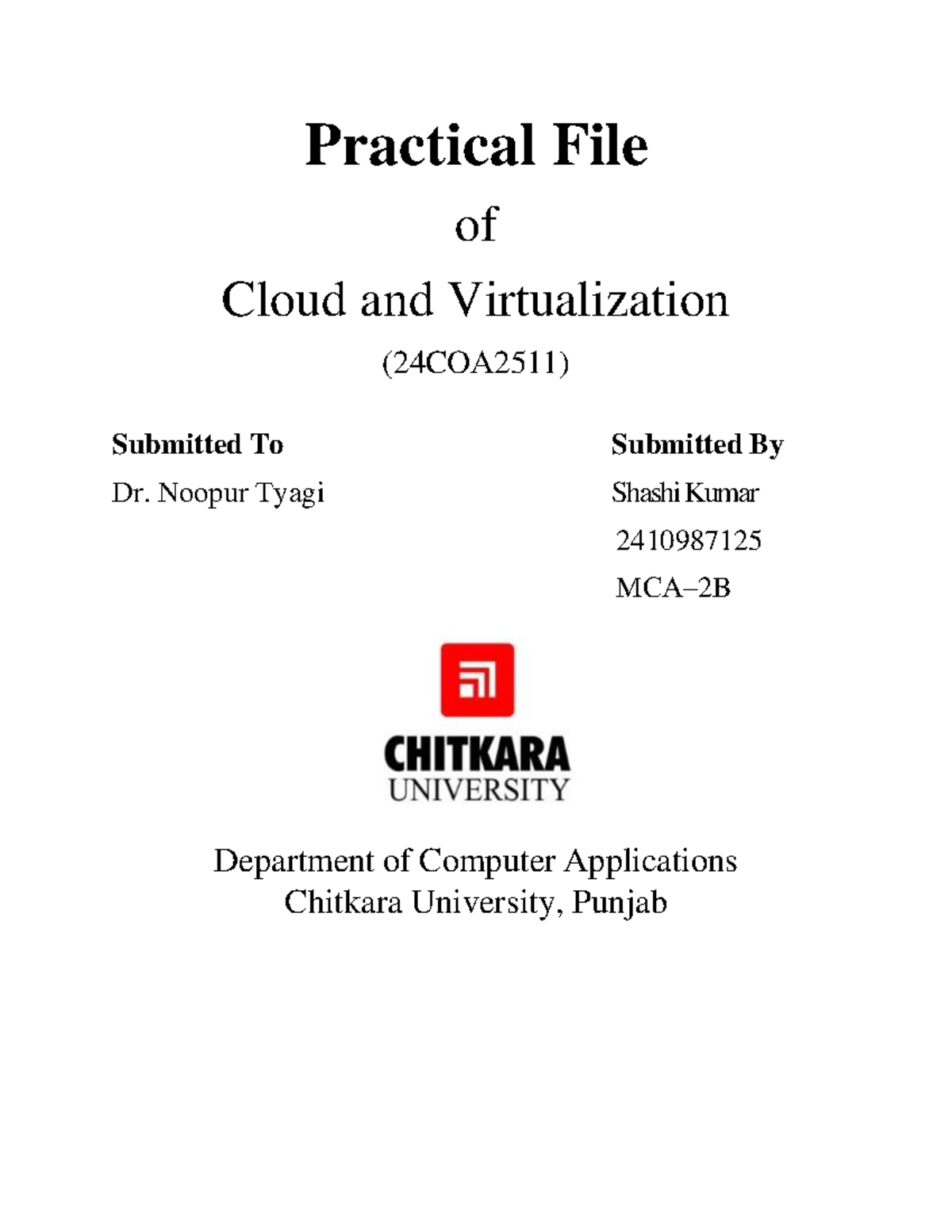 Practical File

of

Cloud and Virtualization

(24COA2511)

Submitted To

Dr. Noopur Tyagi

Submitted By

Shashi Kumar

2410987125

MCA–2B

CHITKARA
UNIVERSITY

Department of Computer Applications
Chitkara University, Punjab